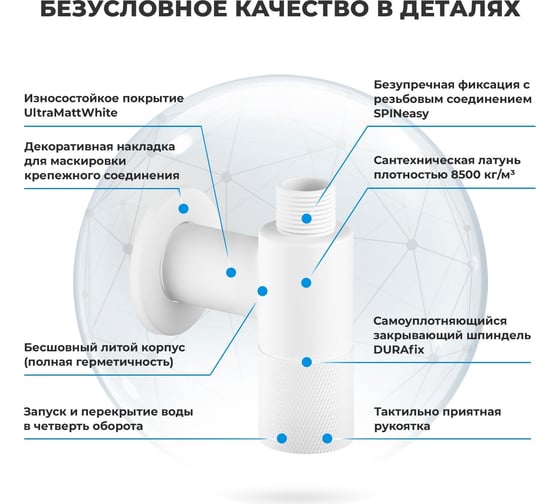 БЕЗУСЛОВНОЕ КАЧЕСТВО В ДЕТАЛЯХ

Износостойкое покрытие UltraMattWhite

Декоративная накладка для маскировки крепежного соединения

Бесшовный литой корпус (полная герметичность)

Запуск и перекрытие воды в четверть оборота

Безупречная фиксация с резьбовым соединением SPINeasy

Сантехническая латунь плотностью 8500 кг/м³

Самоуплотняющийся закрывающий шпиндель DURAfix

Тактильно приятная рукоятка